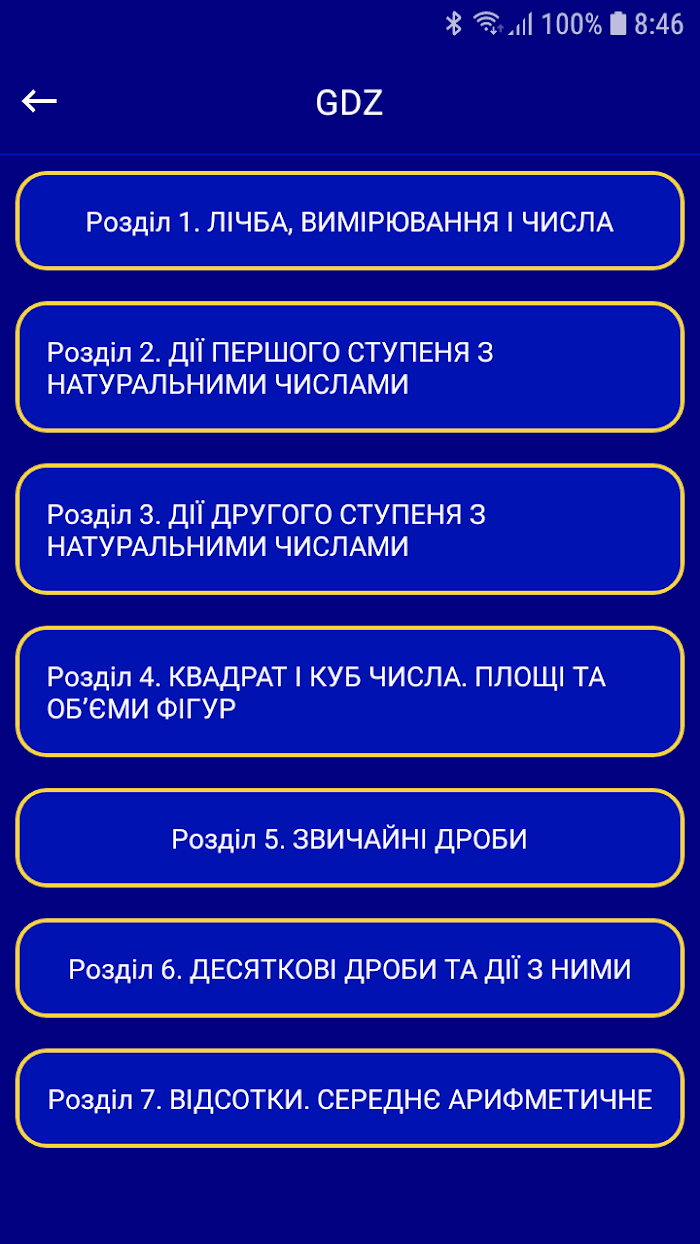 100% 8:46

GDZ

Розділ 1. ЛІЧБА, ВИМІРЮВАННЯ І ЧИСЛА

Розділ 2. ДІЇ ПЕРШОГО СТУПЕНЯ З НАТУРАЛЬНИМИ ЧИСЛАМИ

Розділ 3. ДІЇ ДРУГОГО СТУПЕНЯ З НАТУРАЛЬНИМИ ЧИСЛАМИ

Розділ 4. КВАДРАТ І КУБ ЧИСЛА. ПЛОЩІ ТА ОБ'ЄМИ ФІГУР

Розділ 5. ЗВИЧАЙНІ ДРОБИ

Розділ 6. ДЕСЯТКОВІ ДРОБИ ТА ДІЇ З НИМИ

Розділ 7. ВІДСОТКИ. СЕРЕДНЄ АРИФМЕТИЧНЕ